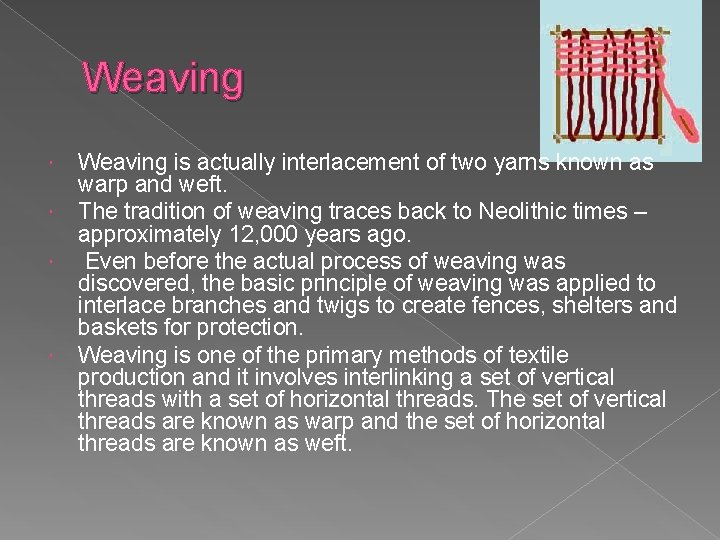 Weaving

Weaving is actually interlacement of two yarns known as warp and weft.

The tradition of weaving traces back to Neolithic times – approximately 12,000 years ago.

Even before the actual process of weaving was discovered, the basic principle of weaving was applied to interlace branches and twigs to create fences, shelters and baskets for protection.

Weaving is one of the primary methods of textile production and it involves interlinking a set of vertical threads with a set of horizontal threads. The set of vertical threads are known as warp and the set of horizontal threads are known as weft.